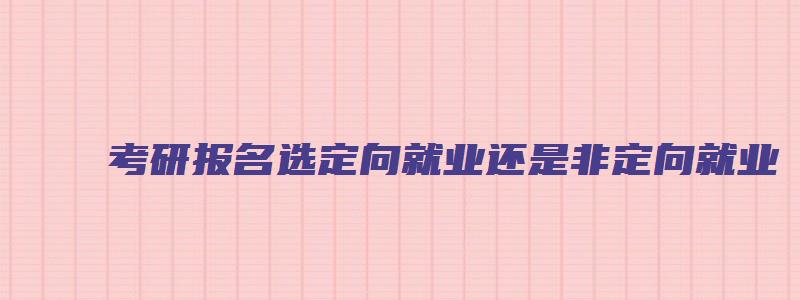 考研报名选定向就业还是非定向就业